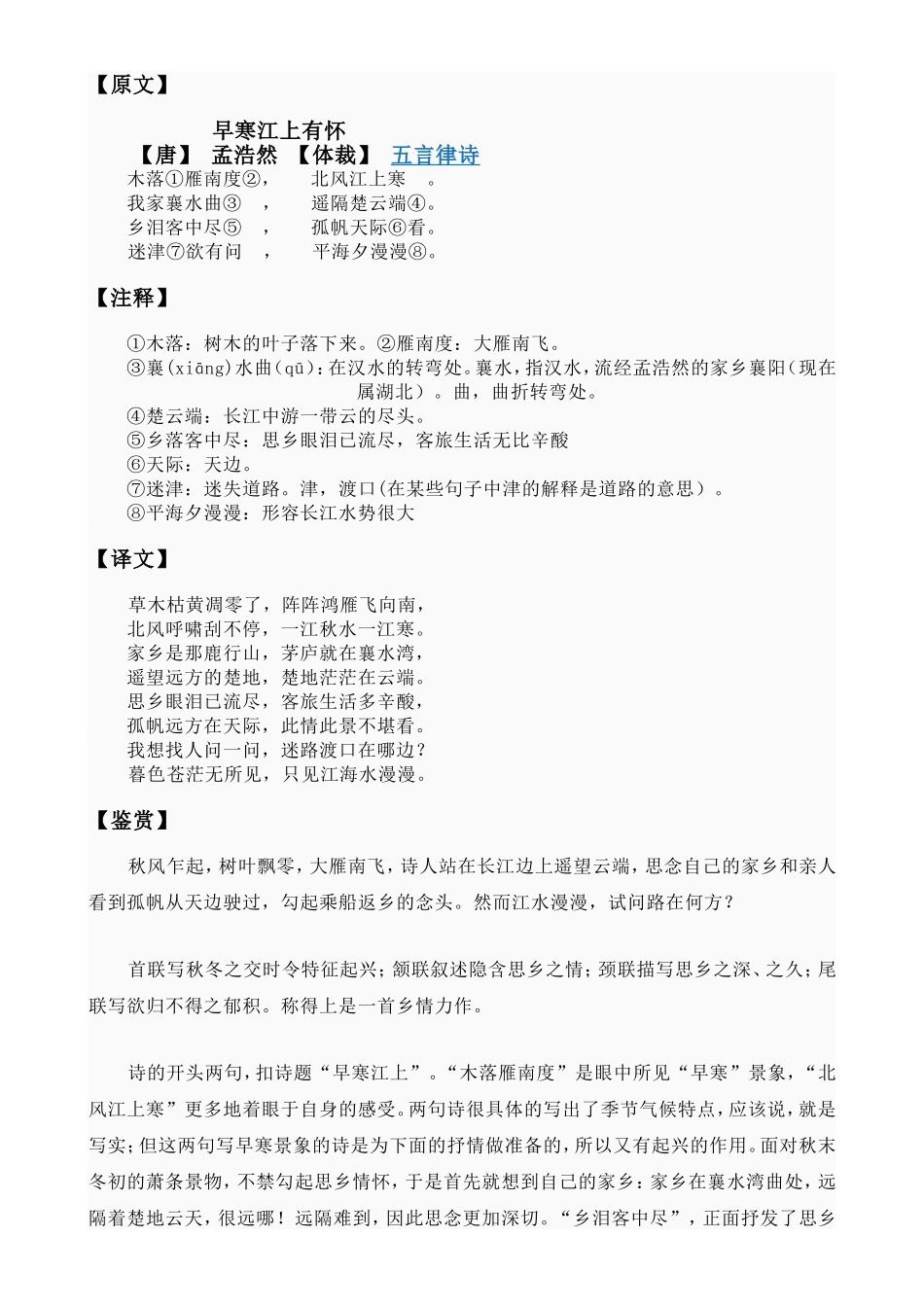 【原文】

早寒江上有怀

【唐】 孟浩然 【体裁】 五言律诗

木落①雁南度②， 北风江上寒 。
我家襄水曲③ ， 遥隔楚云端④。
乡泪客中尽⑤ ， 孤帆天际⑥看。
迷津⑦欲有问 ， 平海夕漫漫⑧。

【注释】

①木落：树木的叶子落下来。②雁南度：大雁南飞。
③襄(xiāng)水曲(qū)：在汉水的转弯处。襄水，指汉水，流经孟浩然的家乡襄阳（现在属湖北）。曲，曲折转弯处。
④楚云端：长江中游一带云的尽头。
⑤乡落客中尽：思乡眼泪已流尽，客旅生活无比辛酸
⑥天际：天边。
⑦迷津：迷失道路。津，渡口(在某些句子中津的解释是道路的意思）。
⑧平海夕漫漫：形容长江水势很大

【译文】

草木枯黄凋零了，阵阵鸿雁飞向南，
北风呼啸刮不停，一江秋水一江寒。
家乡是那鹿行山，茅庐就在襄水湾，
遥望远方的楚地，楚地茫茫在云端。
思乡眼泪已流尽，客旅生活多辛酸，
孤帆远方在天际，此情此景不堪看。
我想找人问一问，迷路渡口在哪边？
暮色苍茫无所见，只见江海水漫漫。

【鉴赏】

秋风乍起，树叶飘零，大雁南飞，诗人站在长江边上遥望云端，思念自己的家乡和亲人看到孤帆从天边驶过，勾起乘船返乡的念头。然而江水漫漫，试问路在何方？

首联写秋冬之交时令特征起兴；颔联叙述隐含思乡之情；颈联描写思乡之深、之久；尾联写欲归不得之郁积。称得上是一首乡情力作。

诗的开头两句，扣诗题“早寒江上”。“木落雁南度”是眼中所见“早寒”景象，“北风江上寒”更多地着眼于自身的感受。两句诗很具体的写出了季节气候特点，应该说，就是写实；但这两句写早寒景象的诗是为下面的抒情做准备的，所以又有起兴的作用。面对秋末冬初的萧条景物，不禁勾起思乡情怀，于是首先就想到自己的家乡：家乡在襄水湾曲处，远隔着楚地云天，很远哪！远隔难到，因此思念更加深切。“乡泪客中尽”，正面抒发了思乡